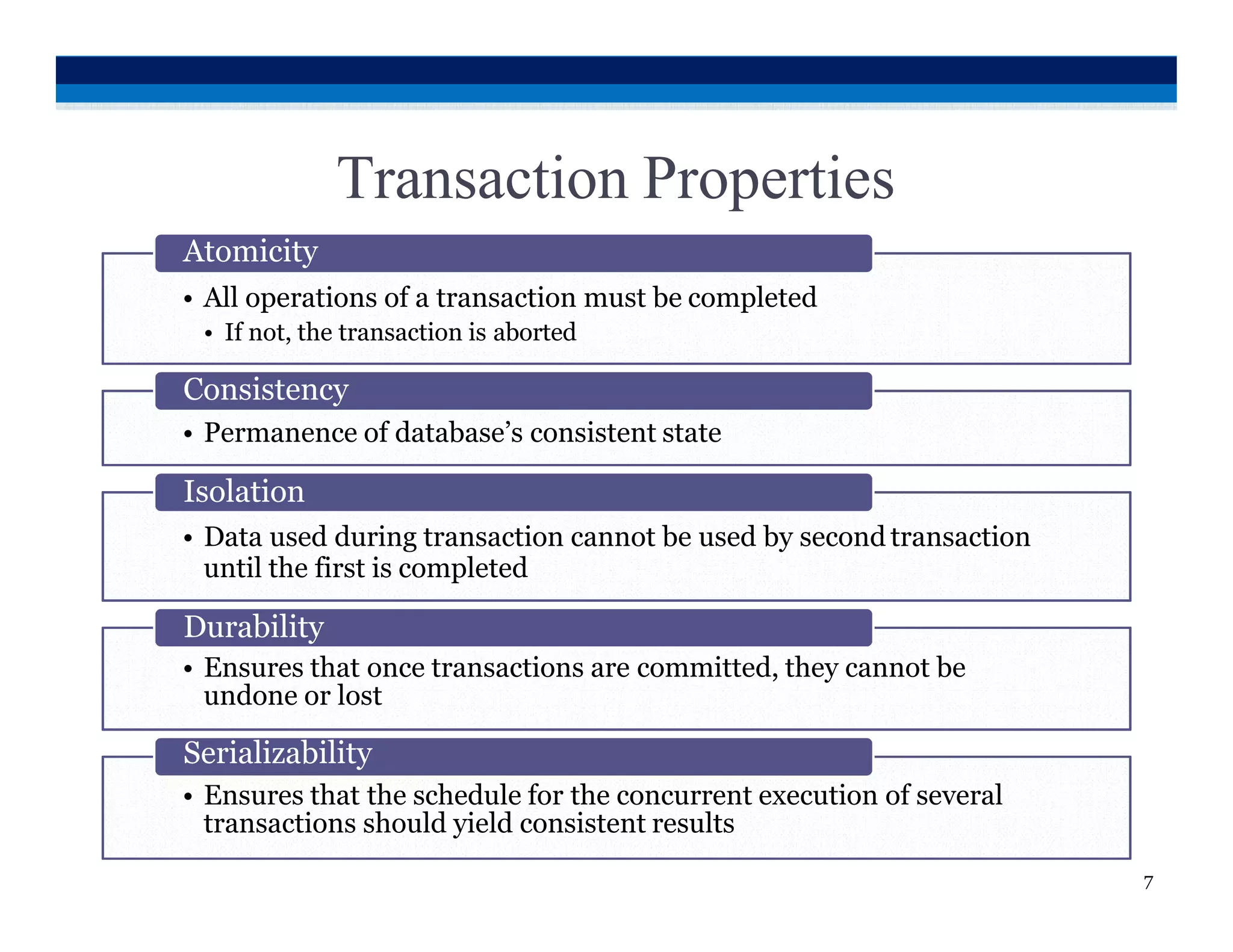 Transaction Properties

Atomicity

• All operations of a transaction must be completed
  • If not, the transaction is aborted

Consistency

• Permanence of database's consistent state

Isolation

• Data used during transaction cannot be used by second transaction until the first is completed

Durability

• Ensures that once transactions are committed, they cannot be undone or lost

Serializability

• Ensures that the schedule for the concurrent execution of several transactions should yield consistent results

7